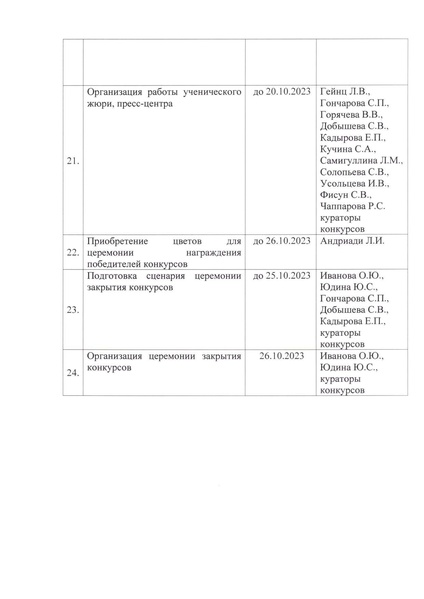 |  |  |  |  |
|---|---|---|---|
|  |  |  |  |
| 21. | Организация работы ученического жюри, пресс-центра | до 20.10.2023 | Гейнц Л.В., Гончарова С.П., Горячева В.В., Добышева С.В., Кадырова Е.П., Кучина С.А., Самигуллина Л.М., Солопьева С.В., Усольцева И.В., Фисун С.В., Чаппарова Р.С. кураторы конкурсов |
| 22. | Приобретение цветов для церемонии награждения победителей конкурсов | до 26.10.2023 | Андриади Л.И. |
| 23. | Подготовка сценария церемонии закрытия конкурсов | до 25.10.2023 | Иванова О.Ю., Юдина Ю.С., Гончарова С.П., Добышева С.В., Кадырова Е.П., кураторы конкурсов |
| 24. | Организация церемонии закрытия конкурсов | 26.10.2023 | Иванова О.Ю., Юдина Ю.С., кураторы конкурсов |